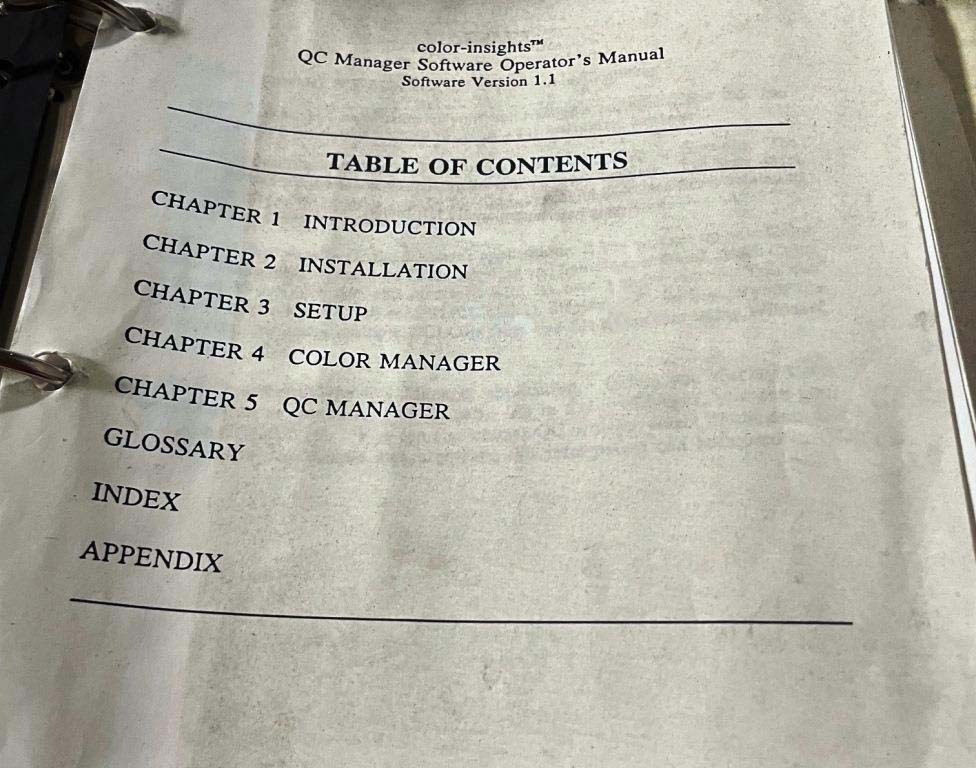 color-insights™
QC Manager Software Operator's Manual
Software Version 1.1

TABLE OF CONTENTS

CHAPTER 1 INTRODUCTION
CHAPTER 2 INSTALLATION
CHAPTER 3 SETUP
CHAPTER 4 COLOR MANAGER
CHAPTER 5 QC MANAGER
GLOSSARY
INDEX
APPENDIX